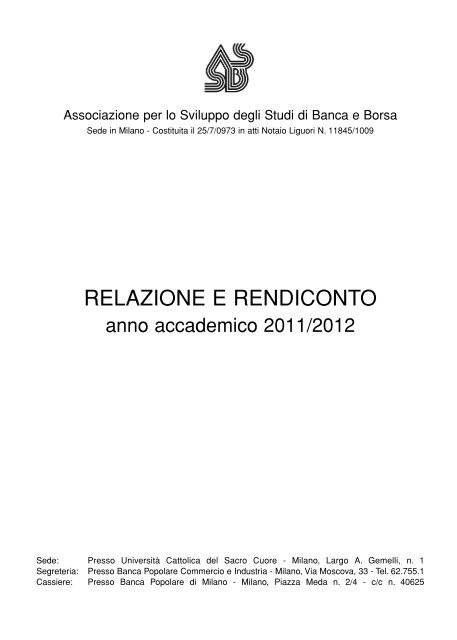 Associazione per lo Sviluppo degli Studi di Banca e Borsa
Sede in Milano - Costituita il 25/7/0973 in atti Notaio Liguori N. 11845/1009

RELAZIONE E RENDICONTO
anno accademico 2011/2012

Sede: Presso Università Cattolica del Sacro Cuore - Milano, Largo A. Gemelli, n. 1
Segreteria: Presso Banca Popolare Commercio e Industria - Milano, Via Moscova, 33 - Tel. 62.755.1
Cassiere: Presso Banca Popolare di Milano - Milano, Piazza Meda n. 2/4 - c/c n. 40625